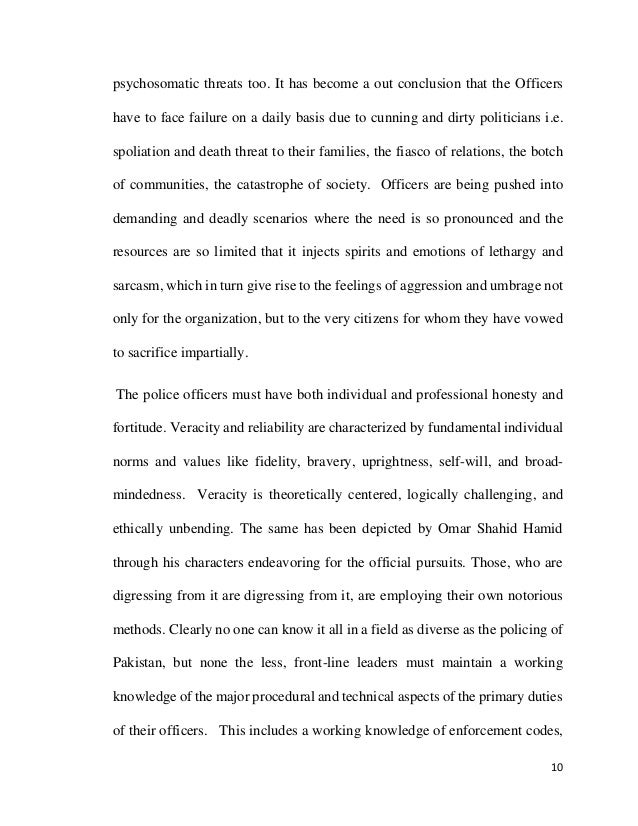 psychosomatic threats too. It has become a out conclusion that the Officers have to face failure on a daily basis due to cunning and dirty politicians i.e. spoliation and death threat to their families, the fiasco of relations, the botch of communities, the catastrophe of society. Officers are being pushed into demanding and deadly scenarios where the need is so pronounced and the resources are so limited that it injects spirits and emotions of lethargy and sarcasm, which in turn give rise to the feelings of aggression and umbrage not only for the organization, but to the very citizens for whom they have vowed to sacrifice impartially.

The police officers must have both individual and professional honesty and fortitude. Veracity and reliability are characterized by fundamental individual norms and values like fidelity, bravery, uprightness, self-will, and broad-mindedness. Veracity is theoretically centered, logically challenging, and ethically unbending. The same has been depicted by Omar Shahid Hamid through his characters endeavoring for the official pursuits. Those, who are digressing from it are digressing from it, are employing their own notorious methods. Clearly no one can know it all in a field as diverse as the policing of Pakistan, but none the less, front-line leaders must maintain a working knowledge of the major procedural and technical aspects of the primary duties of their officers. This includes a working knowledge of enforcement codes,

10